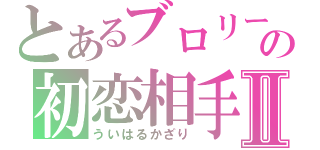 とあるブロリーの
初恋相手Ⅱ
ういはるかざり